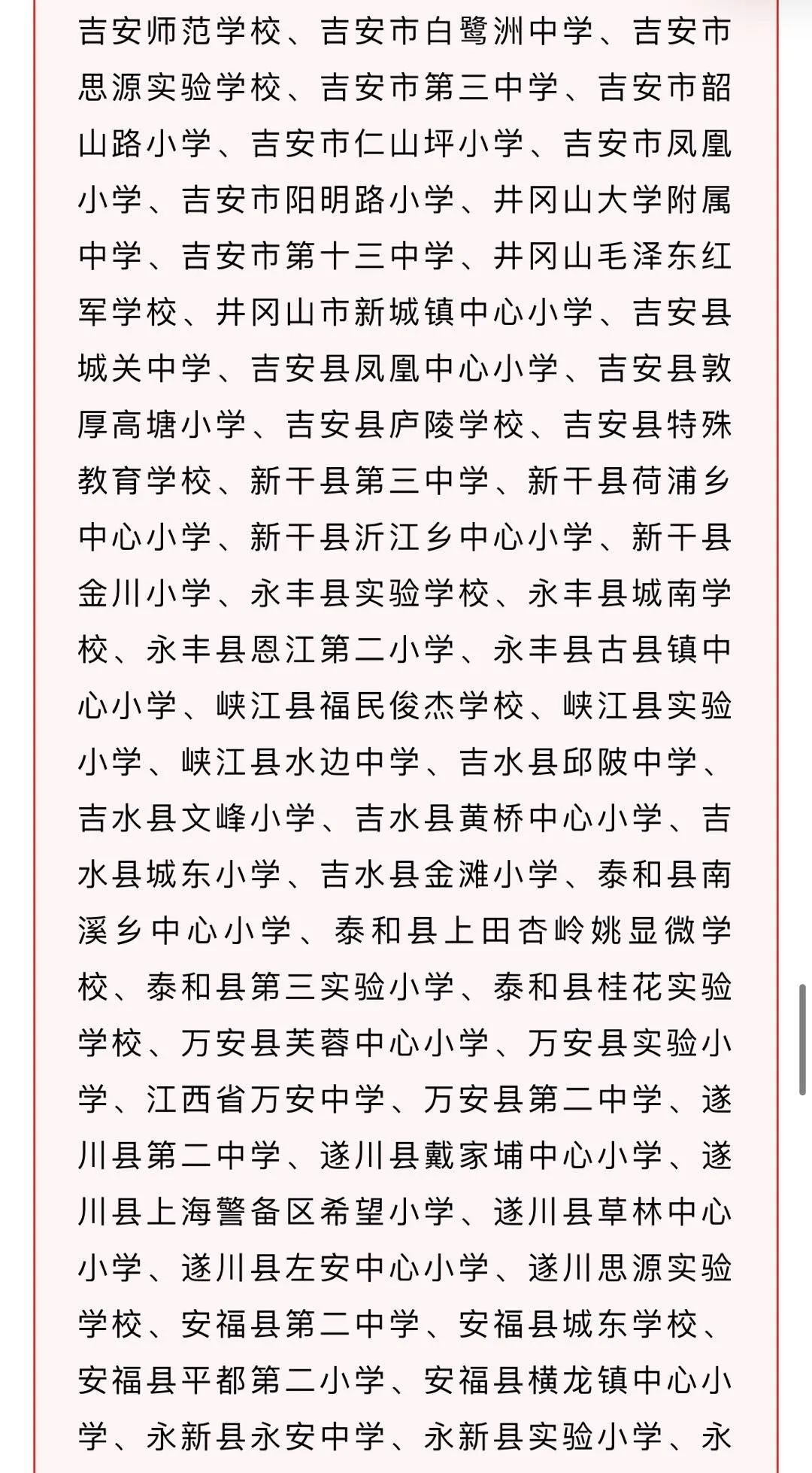 吉安师范学校、吉安市白鹭洲中学、吉安市思源实验学校、吉安市第三中学、吉安市韶山路小学、吉安市仁山坪小学、吉安市凤凰小学、吉安市阳明路小学、井冈山大学附属中学、吉安市第十三中学、井冈山毛泽东红军学校、井冈山市新城镇中心小学、吉安县城关中学、吉安县凤凰中心小学、吉安县敦厚高塘小学、吉安县庐陵学校、吉安县特殊教育学校、新干县第三中学、新干县荷浦乡中心小学、新干县沂江乡中心小学、新干县金川小学、永丰县实验学校、永丰县城南学校、永丰县恩江第二小学、永丰县古县镇中心小学、峡江县福民俊杰学校、峡江县实验小学、峡江县水边中学、吉水县邱陂中学、吉水县文峰小学、吉水县黄桥中心小学、吉水县城东小学、吉水县金滩小学、泰和县南溪乡中心小学、泰和县上田杏岭姚显微学校、泰和县第三实验小学、泰和县桂花实验学校、万安县芙蓉中心小学、万安县实验小学、江西省万安中学、万安县第二中学、遂川县第二中学、遂川县戴家埔中心小学、遂川县上海警备区希望小学、遂川县草林中心小学、遂川县左安中心小学、遂川思源实验学校、安福县第二中学、安福县城东学校、安福县平都第二小学、安福县横龙镇中心小学、永新县永安中学、永新县实验小学、永